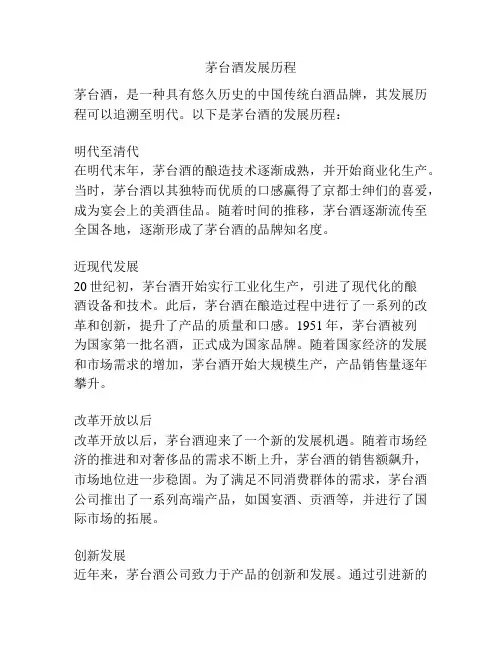 茅台酒发展历程

茅台酒，是一种具有悠久历史的中国传统白酒品牌，其发展历程可以追溯至明代。以下是茅台酒的发展历程：

明代至清代
在明代末年，茅台酒的酿造技术逐渐成熟，并开始商业化生产。当时，茅台酒以其独特而优质的口感赢得了京都士绅们的喜爱，成为宴会上的美酒佳品。随着时间的推移，茅台酒逐渐流传至全国各地，逐渐形成了茅台酒的品牌知名度。

近现代发展
20 世纪初，茅台酒开始实行工业化生产，引进了现代化的酿酒设备和技术。此后，茅台酒在酿造过程中进行了一系列的改革和创新，提升了产品的质量和口感。1951 年，茅台酒被列为国家第一批名酒，正式成为国家品牌。随着国家经济的发展和市场需求的增加，茅台酒开始大规模生产，产品销售量逐年攀升。

改革开放以后
改革开放以后，茅台酒迎来了一个新的发展机遇。随着市场经济的推进和对奢侈品的需求不断上升，茅台酒的销售额飙升，市场地位进一步稳固。为了满足不同消费群体的需求，茅台酒公司推出了一系列高端产品，如国宴酒、贡酒等，并进行了国际市场的拓展。

创新发展
近年来，茅台酒公司致力于产品的创新和发展。通过引进新的